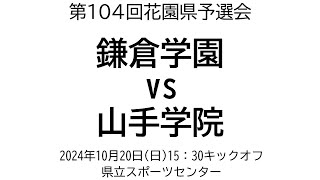 第104回花園県予選会

鎌倉学園
VS
山手学院

2024年10月20日(日)15：30キックオフ
県立スポーツセンター